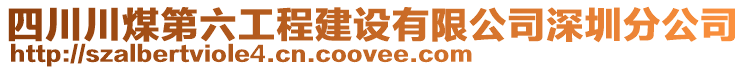 四川川煤第六工程建设有限公司深圳分公司
http://szalbertviole4.cn.coovee.com